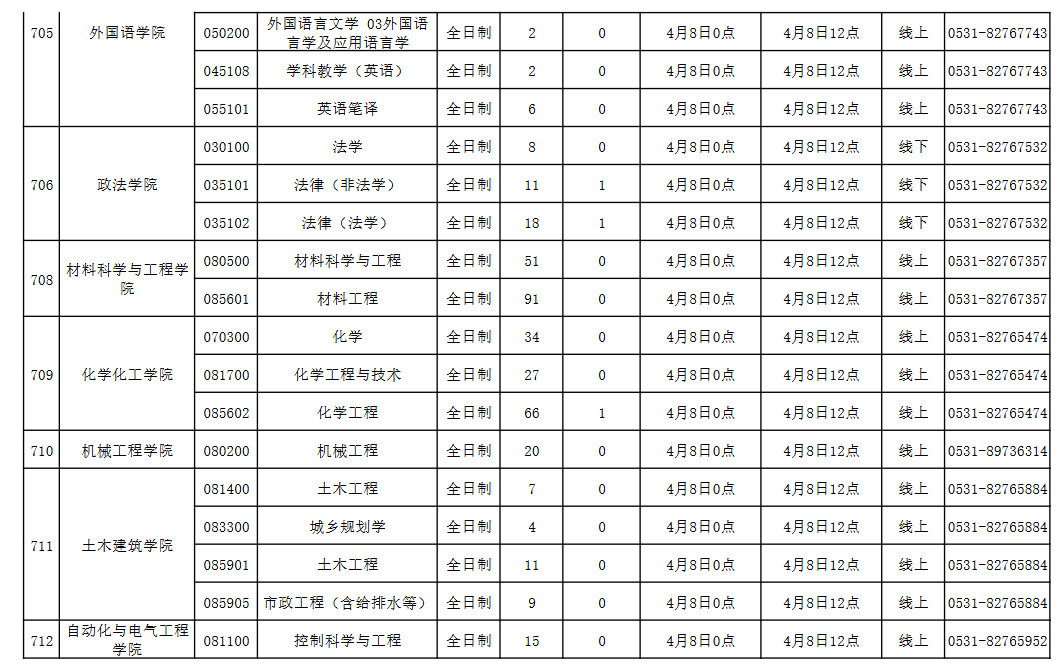 | 705 | 外国语学院 | 050200 | 外国语言文学 03外国语言学及应用语言学 | 全日制 | 2 | 0 | 4月8日0点 | 4月8日12点 | 线上 | 0531-82767743 |
|---|---|---|---|---|---|---|---|---|---|---|
| | | 045108 | 学科教学（英语） | 全日制 | 2 | 0 | 4月8日0点 | 4月8日12点 | 线上 | 0531-82767743 |
| | | 055101 | 英语笔译 | 全日制 | 6 | 0 | 4月8日0点 | 4月8日12点 | 线上 | 0531-82767743 |
| 706 | 政法学院 | 030100 | 法学 | 全日制 | 8 | 0 | 4月8日0点 | 4月8日12点 | 线下 | 0531-82767532 |
| | | 035101 | 法律（非法学） | 全日制 | 11 | 1 | 4月8日0点 | 4月8日12点 | 线下 | 0531-82767532 |
| | | 035102 | 法律（法学） | 全日制 | 18 | 1 | 4月8日0点 | 4月8日12点 | 线下 | 0531-82767532 |
| 708 | 材料科学与工程学院 | 080500 | 材料科学与工程 | 全日制 | 51 | 0 | 4月8日0点 | 4月8日12点 | 线上 | 0531-82767357 |
| | | 085601 | 材料工程 | 全日制 | 91 | 0 | 4月8日0点 | 4月8日12点 | 线上 | 0531-82767357 |
| 709 | 化学化工学院 | 070300 | 化学 | 全日制 | 34 | 0 | 4月8日0点 | 4月8日12点 | 线上 | 0531-82765474 |
| | | 081700 | 化学工程与技术 | 全日制 | 27 | 0 | 4月8日0点 | 4月8日12点 | 线上 | 0531-82765474 |
| | | 085602 | 化学工程 | 全日制 | 66 | 1 | 4月8日0点 | 4月8日12点 | 线上 | 0531-82765474 |
| 710 | 机械工程学院 | 080200 | 机械工程 | 全日制 | 20 | 0 | 4月8日0点 | 4月8日12点 | 线上 | 0531-89736314 |
| 711 | 土木建筑学院 | 081400 | 土木工程 | 全日制 | 7 | 0 | 4月8日0点 | 4月8日12点 | 线上 | 0531-82765884 |
| | | 083300 | 城乡规划学 | 全日制 | 4 | 0 | 4月8日0点 | 4月8日12点 | 线上 | 0531-82765884 |
| | | 085901 | 土木工程 | 全日制 | 11 | 0 | 4月8日0点 | 4月8日12点 | 线上 | 0531-82765884 |
| | | 085905 | 市政工程（含给排水等） | 全日制 | 9 | 0 | 4月8日0点 | 4月8日12点 | 线上 | 0531-82765884 |
| 712 | 自动化与电气工程学院 | 081100 | 控制科学与工程 | 全日制 | 15 | 0 | 4月8日0点 | 4月8日12点 | 线上 | 0531-82765952 |